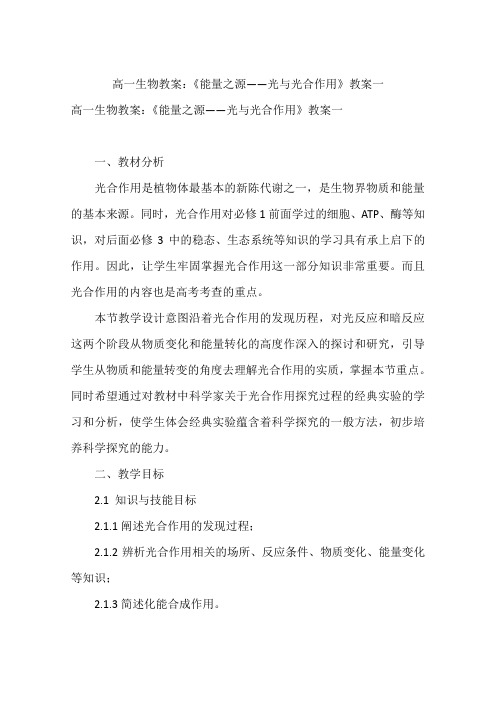 高一生物教案：《能量之源——光与光合作用》教案一

高一生物教案：《能量之源——光与光合作用》教案一

一、教材分析

光合作用是植物体最基本的新陈代谢之一，是生物界物质和能量的基本来源。同时，光合作用对必修 1 前面学过的细胞、ATP、酶等知识，对后面必修 3 中的稳态、生态系统等知识的学习具有承上启下的作用。因此，让学生牢固掌握光合作用这一部分知识非常重要。而且光合作用的内容也是高考考查的重点。

本节教学设计意图沿着光合作用的发现历程，对光反应和暗反应这两个阶段从物质变化和能量转化的高度作深入的探讨和研究，引导学生从物质和能量转变的角度去理解光合作用的实质，掌握本节重点。同时希望通过对教材中科学家关于光合作用探究过程的经典实验的学习和分析，使学生体会经典实验蕴含着科学探究的一般方法，初步培养科学探究的能力。

二、教学目标

2.1 知识与技能目标

2.1.1 阐述光合作用的发现过程；

2.1.2 辨析光合作用相关的场所、反应条件、物质变化、能量变化等知识；

2.1.3 简述化能合成作用。